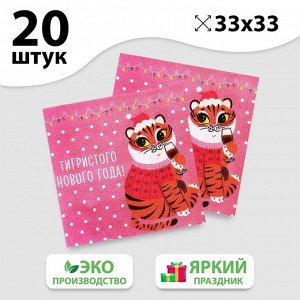 20
штук

33x33

ТИГРИСТОГО
НОВОГО ГОДА!

ЭКО
ПРОИЗВОДСТВО

ЯРКИЙ
ПРАЗДНИК